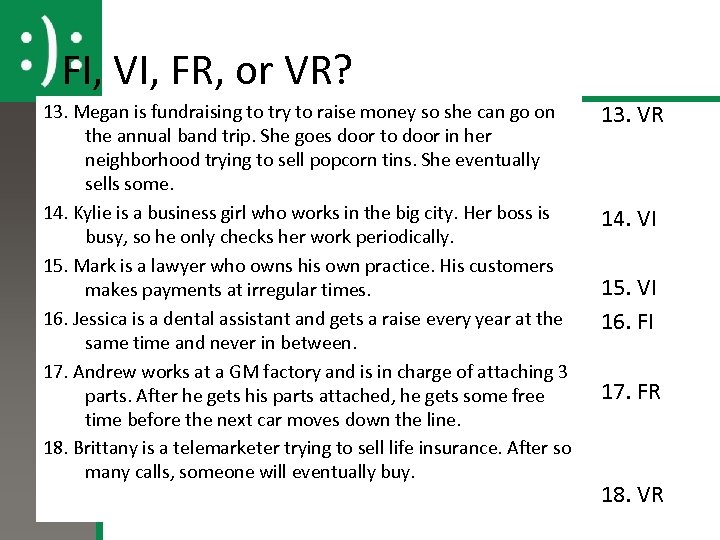 FI, VI, FR, or VR?

13. Megan is fundraising to try to raise money so she can go on the annual band trip. She goes door to door in her neighborhood trying to sell popcorn tins. She eventually sells some.

14. Kylie is a business girl who works in the big city. Her boss is busy, so he only checks her work periodically.

15. Mark is a lawyer who owns his own practice. His customers makes payments at irregular times.

16. Jessica is a dental assistant and gets a raise every year at the same time and never in between.

17. Andrew works at a GM factory and is in charge of attaching 3 parts. After he gets his parts attached, he gets some free time before the next car moves down the line.

18. Brittany is a telemarketer trying to sell life insurance. After so many calls, someone will eventually buy.

13. VR

14. VI

15. VI

16. FI

17. FR

18. VR